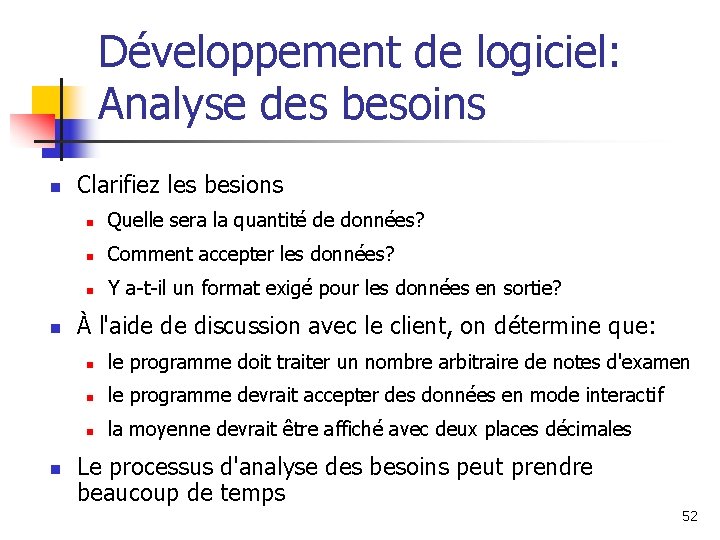 Développement de logiciel: Analyse des besoins

- Clarifiez les besions
  - Quelle sera la quantité de données?
  - Comment accepter les données?
  - Y a-t-il un format exigé pour les données en sortie?
- À l'aide de discussion avec le client, on détermine que:
  - le programme doit traiter un nombre arbitraire de notes d'examen
  - le programme devrait accepter des données en mode interactif
  - la moyenne devrait être affiché avec deux places décimales
- Le processus d'analyse des besoins peut prendre beaucoup de temps

52